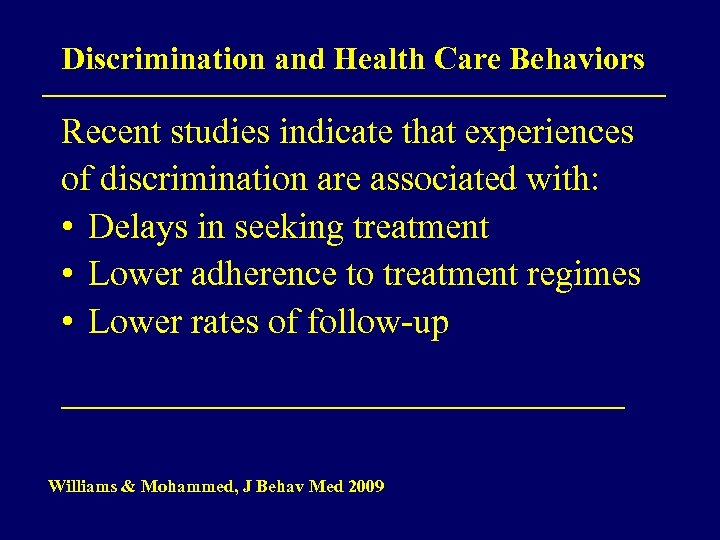 Discrimination and Health Care Behaviors

Recent studies indicate that experiences of discrimination are associated with:
• Delays in seeking treatment
• Lower adherence to treatment regimes
• Lower rates of follow-up

Williams & Mohammed, J Behav Med 2009